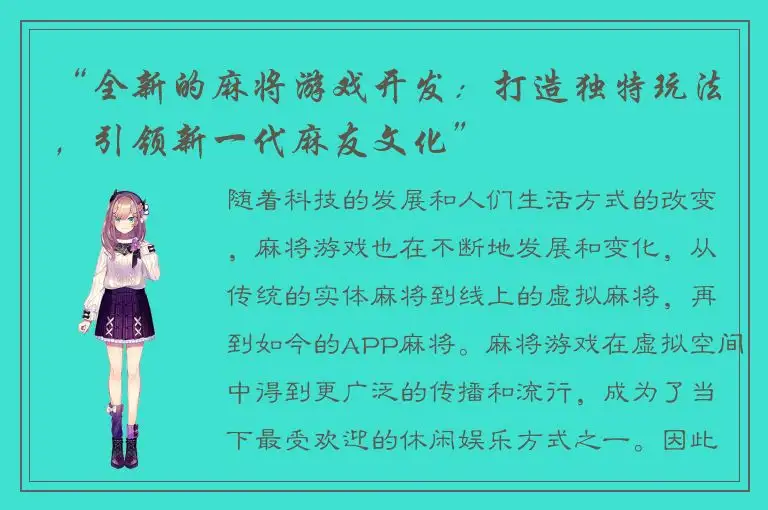 “全新的麻将游戏开发：打造独特玩法，引领新一代麻友文化”

随着科技的发展和人们生活方式的改变，麻将游戏也在不断地发展和变化，从传统的实体麻将到线上的虚拟麻将，再到如今的APP麻将。麻将游戏在虚拟空间中得到更广泛的传播和流行，成为了当下最受欢迎的休闲娱乐方式之一。因此